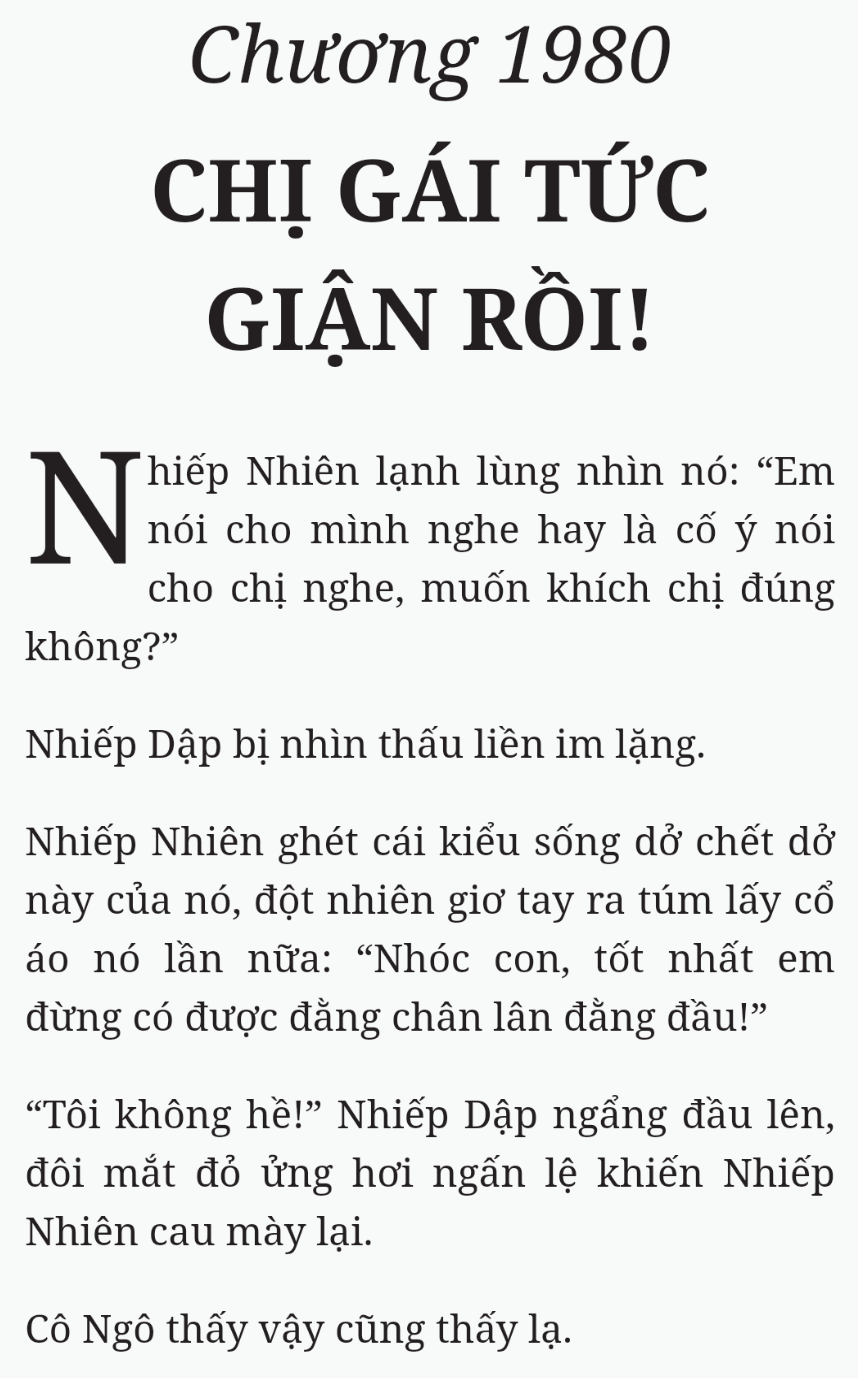 Chương 1980

CHỊ GÁI TỨC GIẬN RỒI!

Nhiếp Nhiên lạnh lùng nhìn nó: “Em nói cho mình nghe hay là cố ý nói cho chị nghe, muốn khích chị đúng không?”

Nhiếp Dập bị nhìn thấu liền im lặng.

Nhiếp Nhiên ghét cái kiểu sống dở chết dở này của nó, đột nhiên giơ tay ra túm lấy cổ áo nó lần nữa: “Nhóc con, tốt nhất em đừng có được đằng chân lân đằng đầu!”

“Tôi không hề!” Nhiếp Dập ngẩng đầu lên, đôi mắt đỏ ửng hơi ngấn lệ khiến Nhiếp Nhiên cau mày lại.

Cô Ngô thấy vậy cũng thấy lạ.